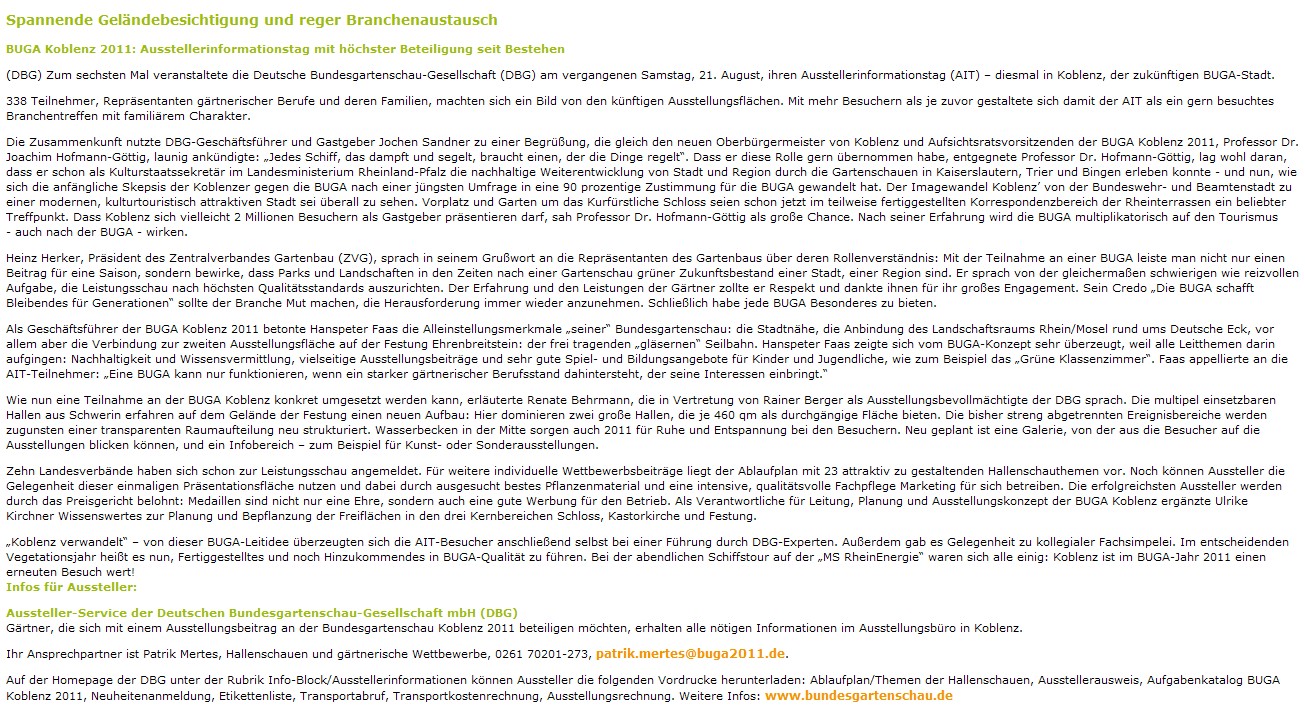 Spannende Geländebesichtigung und reger Branchenaustausch

BUGA Koblenz 2011: Ausstellerinformationstag mit höchster Beteiligung seit Bestehen

(DBG) Zum sechsten Mal veranstaltete die Deutsche Bundesgartenschau-Gesellschaft (DBG) am vergangenen Samstag, 21. August, ihren Ausstellerinformationstag (AIT) – diesmal in Koblenz, der zukünftigen BUGA-Stadt.

338 Teilnehmer, Repräsentanten gärtnerischer Berufe und deren Familien, machten sich ein Bild von den künftigen Ausstellungsflächen. Mit mehr Besuchern als je zuvor gestaltete sich damit der AIT als ein gern besuchtes Branchentreffen mit familiärem Charakter.

Die Zusammenkunft nutzte DBG-Geschäftsführer und Gastgeber Jochen Sandner zu einer Begrüßung, die gleich den neuen Oberbürgermeister von Koblenz und Aufsichtsratsvorsitzenden der BUGA Koblenz 2011, Professor Dr. Joachim Hofmann-Göttig, launig ankündigte: „Jedes Schiff, das dampft und segelt, braucht einen, der die Dinge regelt". Dass er diese Rolle gern übernommen habe, entgegnete Professor Dr. Hofmann-Göttig, lag wohl daran, dass er schon als Kulturstaatssekretär im Landesministerium Rheinland-Pfalz die nachhaltige Weiterentwicklung von Stadt und Region durch die Gartenschauen in Kaiserslautern, Trier und Bingen erleben konnte - und nun, wie sich die anfängliche Skepsis der Koblenzer gegen die BUGA nach einer jüngsten Umfrage in eine 90 prozentige Zustimmung für die BUGA gewandelt hat. Der Imagewandel Koblenz' von der Bundeswehr- und Beamtenstadt zu einer modernen, kulturtouristisch attraktiven Stadt sei überall zu sehen. Vorplatz und Garten um das Kurfürstliche Schloss seien schon jetzt im teilweise fertiggestellten Korrespondenzbereich der Rheinterrassen ein beliebter Treffpunkt. Dass Koblenz sich vielleicht 2 Millionen Besuchern als Gastgeber präsentieren darf, sah Professor Dr. Hofmann-Göttig als große Chance. Nach seiner Erfahrung wird die BUGA multiplikatorisch auf den Tourismus - auch nach der BUGA - wirken.

Heinz Herker, Präsident des Zentralverbandes Gartenbau (ZVG), sprach in seinem Grußwort an die Repräsentanten des Gartenbaus über deren Rollenverständnis: Mit der Teilnahme an einer BUGA leiste man nicht nur einen Beitrag für eine Saison, sondern bewirke, dass Parks und Landschaften in den Zeiten nach einer Gartenschau grüner Zukunftsbestand einer Stadt, einer Region sind. Er sprach von der gleichermaßen schwierigen wie reizvollen Aufgabe, die Leistungsschau nach höchsten Qualitätsstandards auszurichten. Der Erfahrung und den Leistungen der Gärtner zollte er Respekt und dankte ihnen für ihr großes Engagement. Sein Credo „Die BUGA schafft Bleibendes für Generationen" sollte der Branche Mut machen, die Herausforderung immer wieder anzunehmen. Schließlich habe jede BUGA Besonderes zu bieten.

Als Geschäftsführer der BUGA Koblenz 2011 betonte Hanspeter Faas die Alleinstellungsmerkmale „seiner" Bundesgartenschau: die Stadtnähe, die Anbindung des Landschaftsraums Rhein/Mosel rund ums Deutsche Eck, vor allem aber die Verbindung zur zweiten Ausstellungsfläche auf der Festung Ehrenbreitstein: der frei tragenden „gläsernen" Seilbahn. Hanspeter Faas zeigte sich vom BUGA-Konzept sehr überzeugt, weil alle Leitthemen darin aufgingen: Nachhaltigkeit und Wissensvermittlung, vielseitige Ausstellungsbeiträge und sehr gute Spiel- und Bildungsangebote für Kinder und Jugendliche, wie zum Beispiel das „Grüne Klassenzimmer". Faas appellierte an die AIT-Teilnehmer: „Eine BUGA kann nur funktionieren, wenn ein starker gärtnerischer Berufsstand dahintersteht, der seine Interessen einbringt."

Wie nun eine Teilnahme an der BUGA Koblenz konkret umgesetzt werden kann, erläuterte Renate Behrmann, die in Vertretung von Rainer Berger als Ausstellungsbevollmächtigte der DBG sprach. Die multipel einsetzbaren Hallen aus Schwerin erfahren auf dem Gelände der Festung einen neuen Aufbau: Hier dominieren zwei große Hallen, die je 460 qm als durchgängige Fläche bieten. Die bisher streng abgetrennten Ereignisbereiche werden zugunsten einer transparenten Raumaufteilung neu strukturiert. Wasserbecken in der Mitte sorgen auch 2011 für Ruhe und Entspannung bei den Besuchern. Neu geplant ist eine Galerie, von der aus die Besucher auf die Ausstellungen blicken können, und ein Infobereich – zum Beispiel für Kunst- oder Sonderausstellungen.

Zehn Landesverbände haben sich schon zur Leistungsschau angemeldet. Für weitere individuelle Wettbewerbsbeiträge liegt der Ablaufplan mit 23 attraktiv zu gestaltenden Hallenschauthemen vor. Noch können Aussteller die Gelegenheit dieser einmaligen Präsentationsfläche nutzen und dabei durch ausgesucht bestes Pflanzenmaterial und eine intensive, qualitätsvolle Fachpflege Marketing für sich betreiben. Die erfolgreichsten Aussteller werden durch das Preisgericht belohnt: Medaillen sind nicht nur eine Ehre, sondern auch eine gute Werbung für den Betrieb. Als Verantwortliche für Leitung, Planung und Ausstellungskonzept der BUGA Koblenz ergänzte Ulrike Kirchner Wissenswertes zur Planung und Bepflanzung der Freiflächen in den drei Kernbereichen Schloss, Kastorkirche und Festung.

„Koblenz verwandelt" – von dieser BUGA-Leitidee überzeugten sich die AIT-Besucher anschließend selbst bei einer Führung durch DBG-Experten. Außerdem gab es Gelegenheit zu kollegialer Fachsimpelei. Im entscheidenden Vegetationsjahr heißt es nun, Fertiggestelltes und noch Hinzukommendes in BUGA-Qualität zu führen. Bei der abendlichen Schiffstour auf der „MS RheinEnergie" waren sich alle einig: Koblenz ist im BUGA-Jahr 2011 einen erneuten Besuch wert!
Infos für Aussteller:

Aussteller-Service der Deutschen Bundesgartenschau-Gesellschaft mbH (DBG)
Gärtner, die sich mit einem Ausstellungsbeitrag an der Bundesgartenschau Koblenz 2011 beteiligen möchten, erhalten alle nötigen Informationen im Ausstellungsbüro in Koblenz.

Ihr Ansprechpartner ist Patrik Mertes, Hallenschauen und gärtnerische Wettbewerbe, 0261 70201-273, patrik.mertes@buga2011.de.

Auf der Homepage der DBG unter der Rubrik Info-Block/Ausstellerinformationen können Aussteller die folgenden Vordrucke herunterladen: Ablaufplan/Themen der Hallenschauen, Ausstellerausweis, Aufgabenkatalog BUGA Koblenz 2011, Neuheitenanmeldung, Etikettenliste, Transportabruf, Transportkostenrechnung, Ausstellungsrechnung. Weitere Infos: www.bundesgartenschau.de